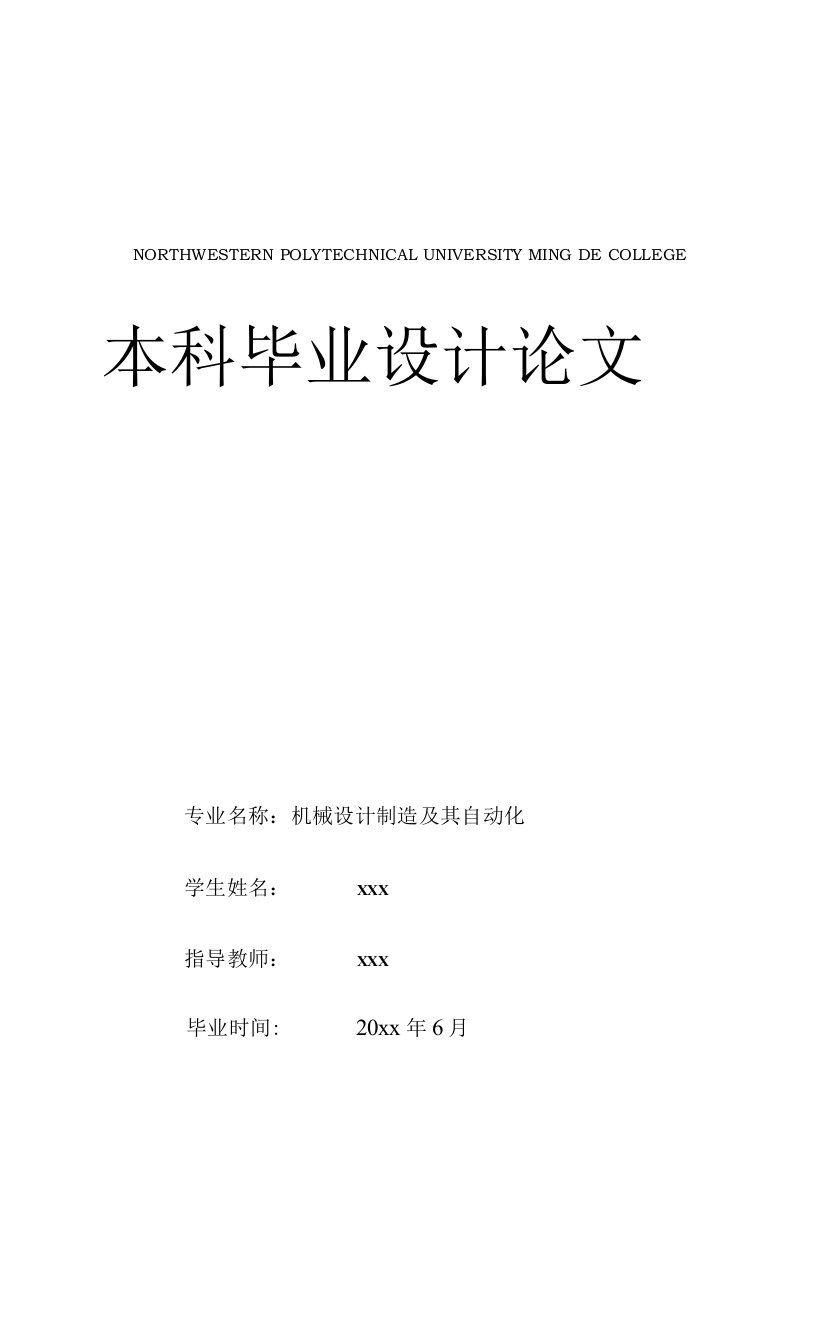 NORTHWESTERN POLYTECHNICAL UNIVERSITY MING DE COLLEGE

本科毕业设计论文

专业名称：机械设计制造及其自动化

学生姓名： xxx

指导教师： xxx

毕业时间: 20xx 年 6 月